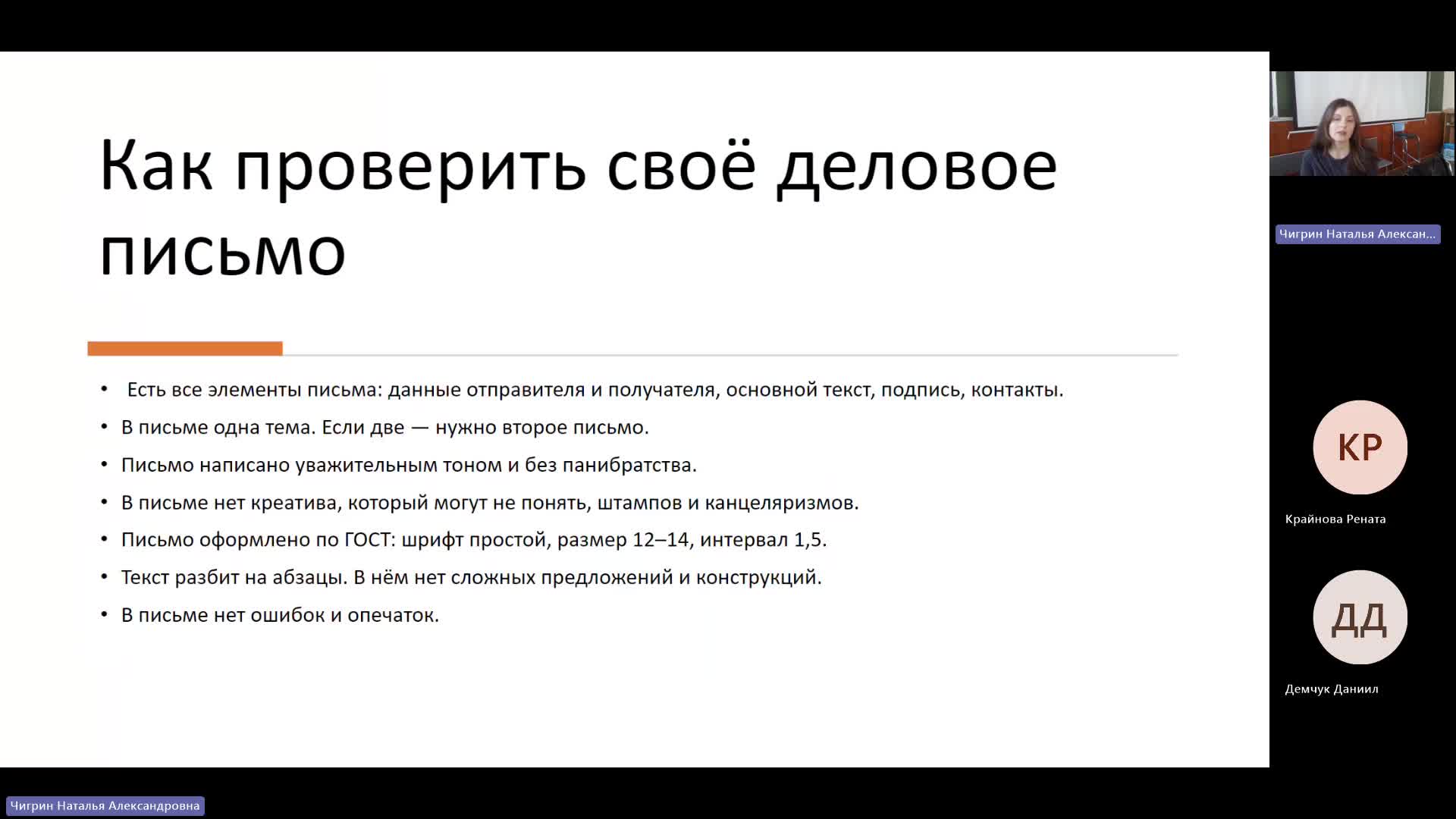 Как проверить своё деловое письмо

• Есть все элементы письма: данные отправителя и получателя, основной текст, подпись, контакты.
• В письме одна тема. Если две — нужно второе письмо.
• Письмо написано уважительным тоном и без панибратства.
• В письме нет креатива, который могут не понять, штампов и канцеляризмов.
• Письмо оформлено по ГОСТ: шрифт простой, размер 12–14, интервал 1,5.
• Текст разбит на абзацы. В нём нет сложных предложений и конструкций.
• В письме нет ошибок и опечаток.

Чигрин Наталья Алексан...

КР
Крайнова Рената

ДД
Демчук Даниил

Чигрин Наталья Александровна